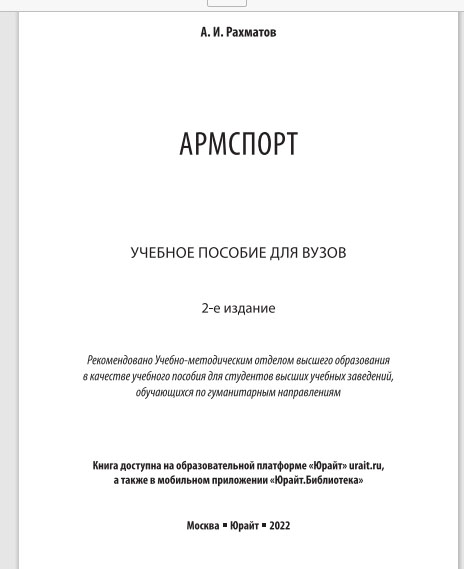 А. И. Рахматов

АРМСПОРТ

УЧЕБНОЕ ПОСОБИЕ ДЛЯ ВУЗОВ

2-е издание

Рекомендовано Учебно-методическим отделом высшего образования в качестве учебного пособия для студентов высших учебных заведений, обучающихся по гуманитарным направлениям

Книга доступна на образовательной платформе «Юрайт» urait.ru, а также в мобильном приложении «Юрайт.Библиотека»

Москва ▪ Юрайт ▪ 2022